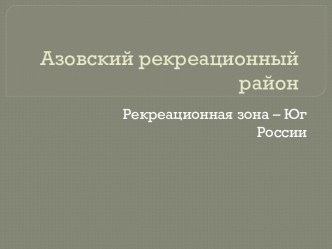 Азовский рекреационный район

Рекреационная зона – Юг России